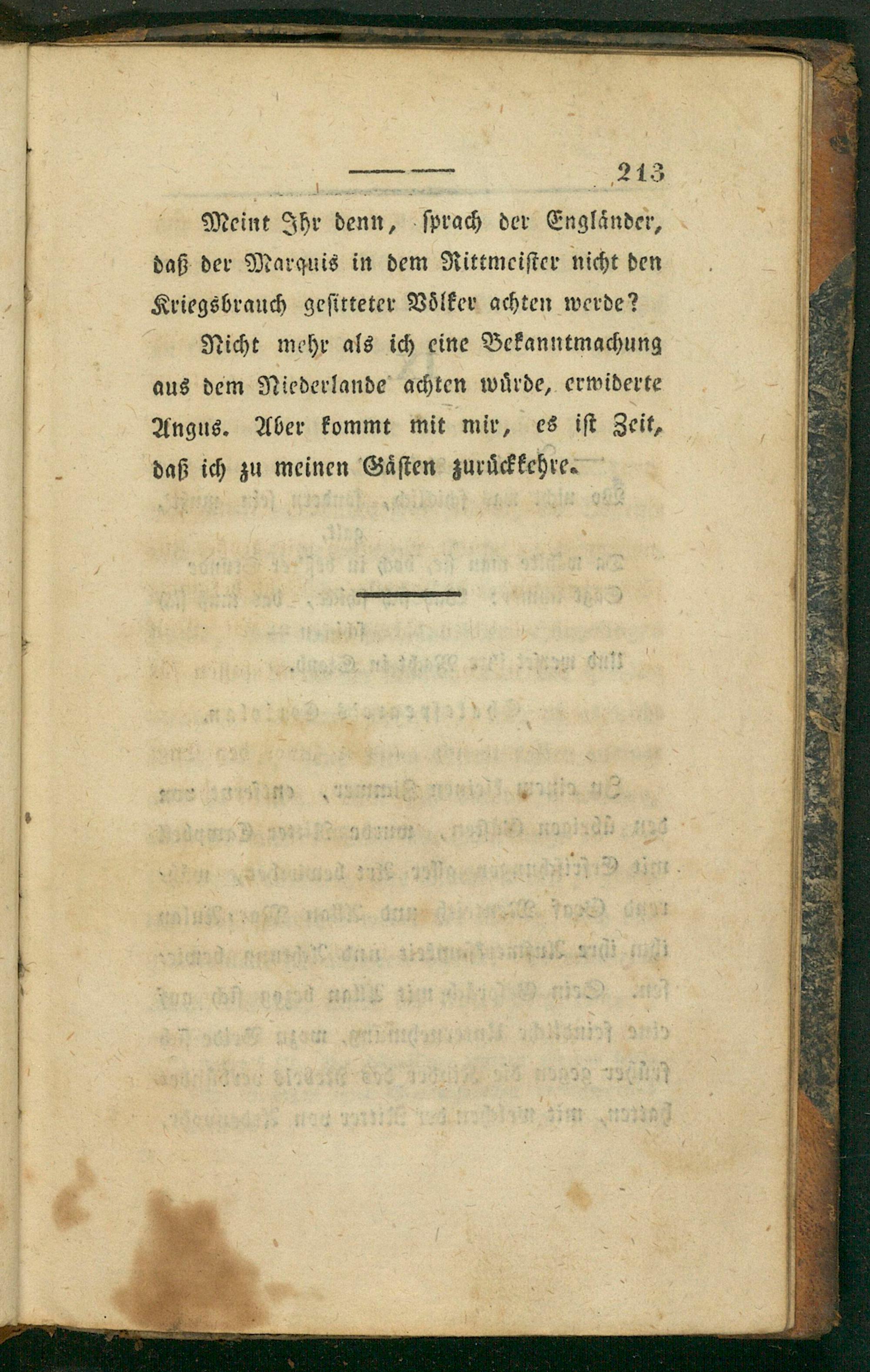 213

Meint Ihr denn, sprach der Engländer, daß der Marquis in dem Rittmeister nicht den Kriegsbrauch gesitteter Völker achten werde?

Nicht mehr als ich eine Bekanntmachung aus dem Niederlande achten würde, erwiderte Angus. Aber kommt mit mir, es ist Zeit, daß ich zu meinen Gästen zurückkehre.